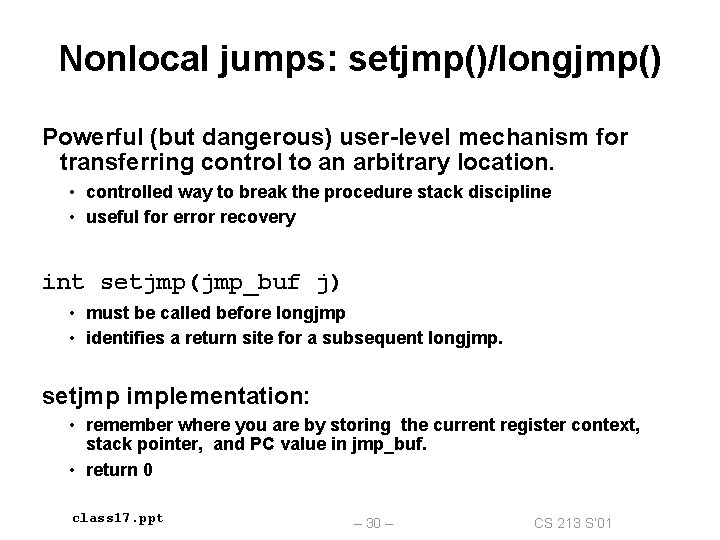 Nonlocal jumps: setjmp()/longjmp()

Powerful (but dangerous) user-level mechanism for transferring control to an arbitrary location.

• controlled way to break the procedure stack discipline
• useful for error recovery

int setjmp(jmp_buf j)

• must be called before longjmp
• identifies a return site for a subsequent longjmp.

setjmp implementation:

• remember where you are by storing the current register context, stack pointer, and PC value in jmp_buf.
• return 0

class17.ppt

– 30 –

CS 213 S'01